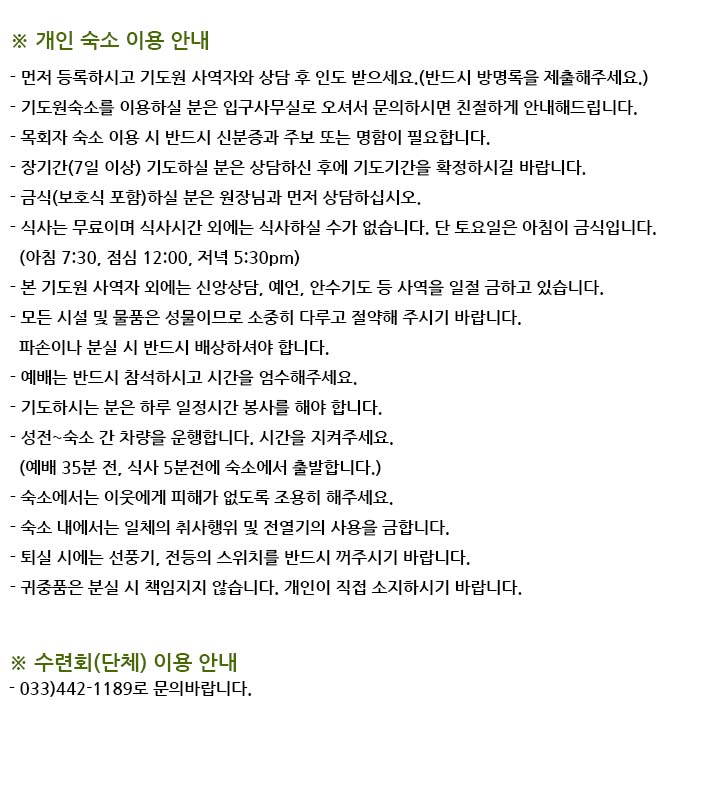 ※ 개인 숙소 이용 안내
- 먼저 등록하시고 기도원 사역자와 상담 후 인도 받으세요.(반드시 방명록을 제출해주세요.)
- 기도원숙소를 이용하실 분은 입구사무실로 오셔서 문의하시면 친절하게 안내해드립니다.
- 목회자 숙소 이용 시 반드시 신분증과 주보 또는 명함이 필요합니다.
- 장기간(7일 이상) 기도하실 분은 상담하신 후에 기도기간을 확정하시길 바랍니다.
- 금식(보호식 포함)하실 분은 원장님과 먼저 상담하십시오.
- 식사는 무료이며 식사시간 외에는 식사하실 수가 없습니다. 단 토요일은 아침이 금식입니다.
(아침 7:30, 점심 12:00, 저녁 5:30pm)
- 본 기도원 사역자 외에는 신앙상담, 예언, 안수기도 등 사역을 일절 금하고 있습니다.
- 모든 시설 및 물품은 성물이므로 소중히 다루고 절약해 주시기 바랍니다.
파손이나 분실 시 반드시 배상하셔야 합니다.
- 예배는 반드시 참석하시고 시간을 엄수해주세요.
- 기도하시는 분은 하루 일정시간 봉사를 해야 합니다.
- 성전~숙소 간 차량을 운행합니다. 시간을 지켜주세요.
(예배 35분 전, 식사 5분전에 숙소에서 출발합니다.)
- 숙소에서는 이웃에게 피해가 없도록 조용히 해주세요.
- 숙소 내에서는 일체의 취사행위 및 전열기의 사용을 금합니다.
- 퇴실 시에는 선풍기, 전등의 스위치를 반드시 꺼주시기 바랍니다.
- 귀중품은 분실 시 책임지지 않습니다. 개인이 직접 소지하시기 바랍니다.

※ 수련회(단체) 이용 안내
- 033)442-1189로 문의바랍니다.